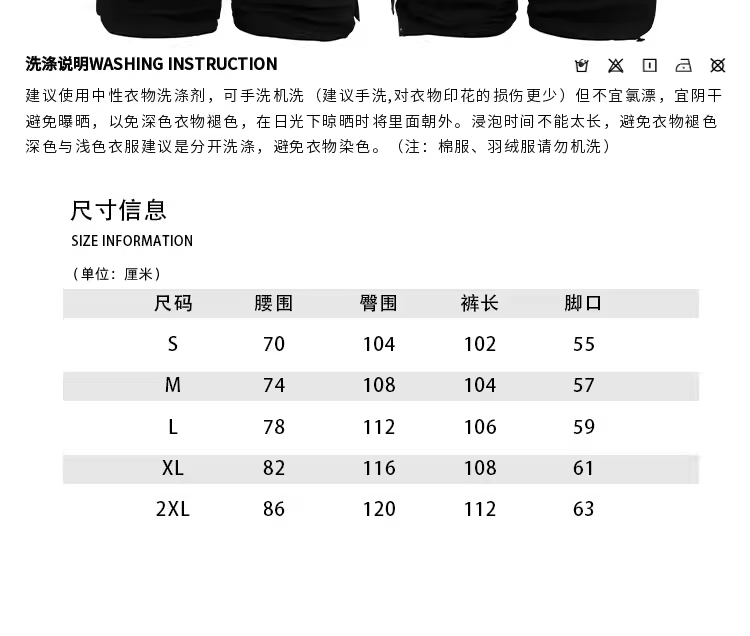 洗涤说明WASHING INSTRUCTION

建议使用中性衣物洗涤剂，可手洗机洗（建议手洗,对衣物印花的损伤更少）但不宜氯漂，宜阴干避免曝晒，以免深色衣物褪色，在日光下晾晒时将里面朝外。浸泡时间不能太长，避免衣物褪色深色与浅色衣服建议是分开洗涤，避免衣物染色。（注：棉服、羽绒服请勿机洗）

尺寸信息
SIZE INFORMATION

（单位：厘米）

| 尺码 | 腰围 | 臀围 | 裤长 | 脚口 |
|---|---|---|---|---|
| S | 70 | 104 | 102 | 55 |
| M | 74 | 108 | 104 | 57 |
| L | 78 | 112 | 106 | 59 |
| XL | 82 | 116 | 108 | 61 |
| 2XL | 86 | 120 | 112 | 63 |